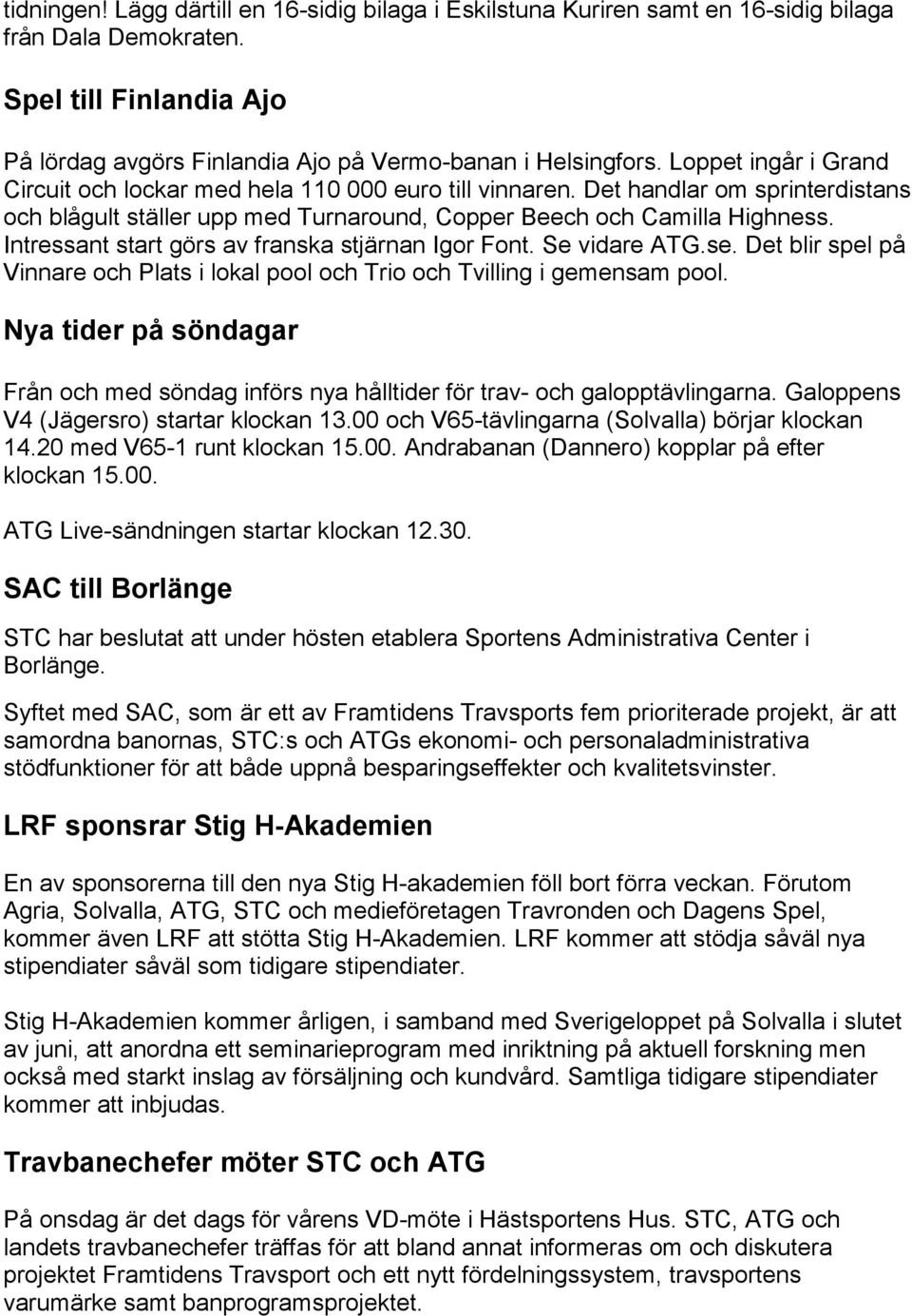 tidningen! Lägg därtill en 16-sidig bilaga i Eskilstuna Kuriren samt en 16-sidig bilaga från Dala Demokraten.

Spel till Finlandia Ajo

På lördag avgörs Finlandia Ajo på Vermo-banan i Helsingfors. Loppet ingår i Grand Circuit och lockar med hela 110 000 euro till vinnaren. Det handlar om sprinterdistans och blågult ställer upp med Turnaround, Copper Beech och Camilla Highness. Intressant start görs av franska stjärnan Igor Font. Se vidare ATG.se. Det blir spel på Vinnare och Plats i lokal pool och Trio och Tvilling i gemensam pool.

Nya tider på söndagar

Från och med söndag införs nya hålltider för trav- och galopptävlingarna. Galoppens V4 (Jägersro) startar klockan 13.00 och V65-tävlingarna (Solvalla) börjar klockan 14.20 med V65-1 runt klockan 15.00. Andrabanan (Dannero) kopplar på efter klockan 15.00.

ATG Live-sändningen startar klockan 12.30.

SAC till Borlänge

STC har beslutat att under hösten etablera Sportens Administrativa Center i Borlänge.

Syftet med SAC, som är ett av Framtidens Travsports fem prioriterade projekt, är att samordna banornas, STC:s och ATGs ekonomi- och personaladministrativa stödfunktioner för att både uppnå besparingseffekter och kvalitetsvinster.

LRF sponsrar Stig H-Akademien

En av sponsorerna till den nya Stig H-akademien föll bort förra veckan. Förutom Agria, Solvalla, ATG, STC och medieföretagen Travronden och Dagens Spel, kommer även LRF att stötta Stig H-Akademien. LRF kommer att stödja såväl nya stipendiater såväl som tidigare stipendiater.

Stig H-Akademien kommer årligen, i samband med Sverigeloppet på Solvalla i slutet av juni, att anordna ett seminarieprogram med inriktning på aktuell forskning men också med starkt inslag av försäljning och kundvård. Samtliga tidigare stipendiater kommer att inbjudas.

Travbanechefer möter STC och ATG

På onsdag är det dags för vårens VD-möte i Hästsportens Hus. STC, ATG och landets travbanechefer träffas för att bland annat informeras om och diskutera projektet Framtidens Travsport och ett nytt fördelningssystem, travsportens varumärke samt banprogramsprojektet.